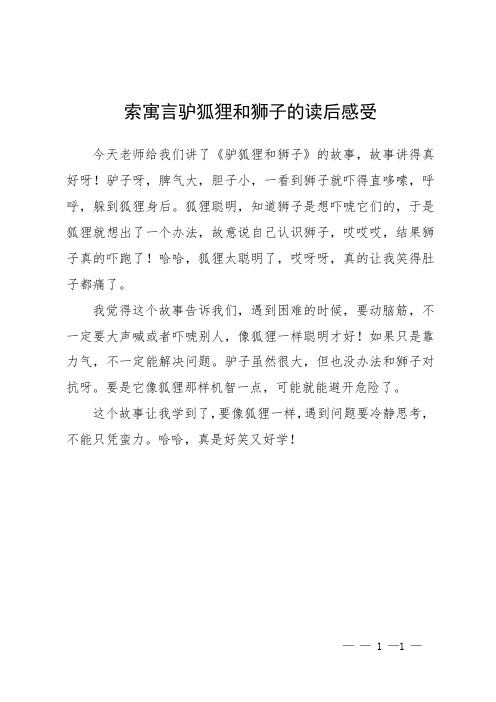 索寓言驴狐狸和狮子的读后感受

今天老师给我们讲了《驴狐狸和狮子》的故事，故事讲得真好呀！驴子呀，脾气大，胆子小，一看到狮子就吓得直哆嗦，呼呼，躲到狐狸身后。狐狸聪明，知道狮子是想吓唬它们的，于是狐狸就想出了一个办法，故意说自己认识狮子，哎哎哎，结果狮子真的吓跑了！哈哈，狐狸太聪明了，哎呀呀，真的让我笑得肚子都痛了。

我觉得这个故事告诉我们，遇到困难的时候，要动脑筋，不一定要大声喊或者吓唬别人，像狐狸一样聪明才好！如果只是靠力气，不一定能解决问题。驴子虽然很大，但也没办法和狮子对抗呀。要是它像狐狸那样机智一点，可能就能避开危险了。

这个故事让我学到了，要像狐狸一样，遇到问题要冷静思考，不能只凭蛮力。哈哈，真是好笑又好学！

— — 1 —1 —